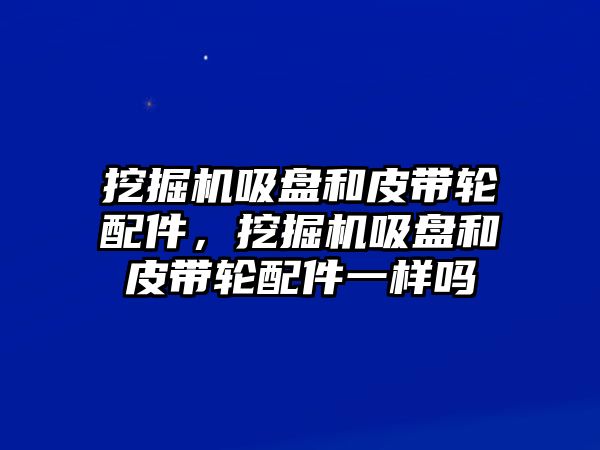 挖掘机吸盘和皮带轮配件，挖掘机吸盘和皮带轮配件一样吗